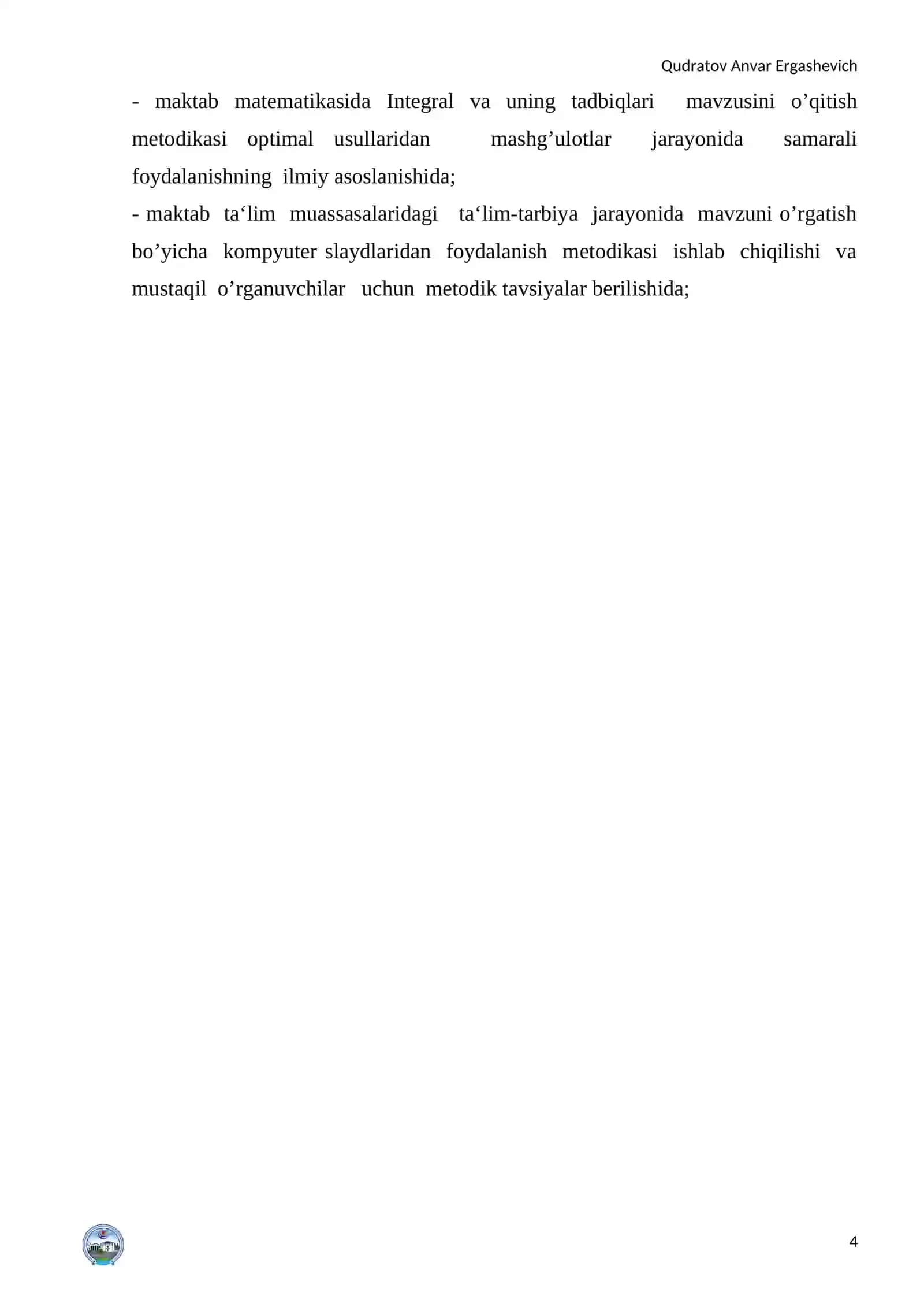 Qudratov Anvar Ergashevich

- maktab matematikasida Integral va uning tadbiqlari mavzusini o’qitish metodikasi optimal usullaridan mashg’ulotlar jarayonida samarali foydalanishning ilmiy asoslanishida;

- maktab ta‘lim muassasalaridagi ta‘lim-tarbiya jarayonida mavzuni o’rgatish bo’yicha kompyuter slaydlaridan foydalanish metodikasi ishlab chiqilishi va mustaqil o’rganuvchilar uchun metodik tavsiyalar berilishida;

4